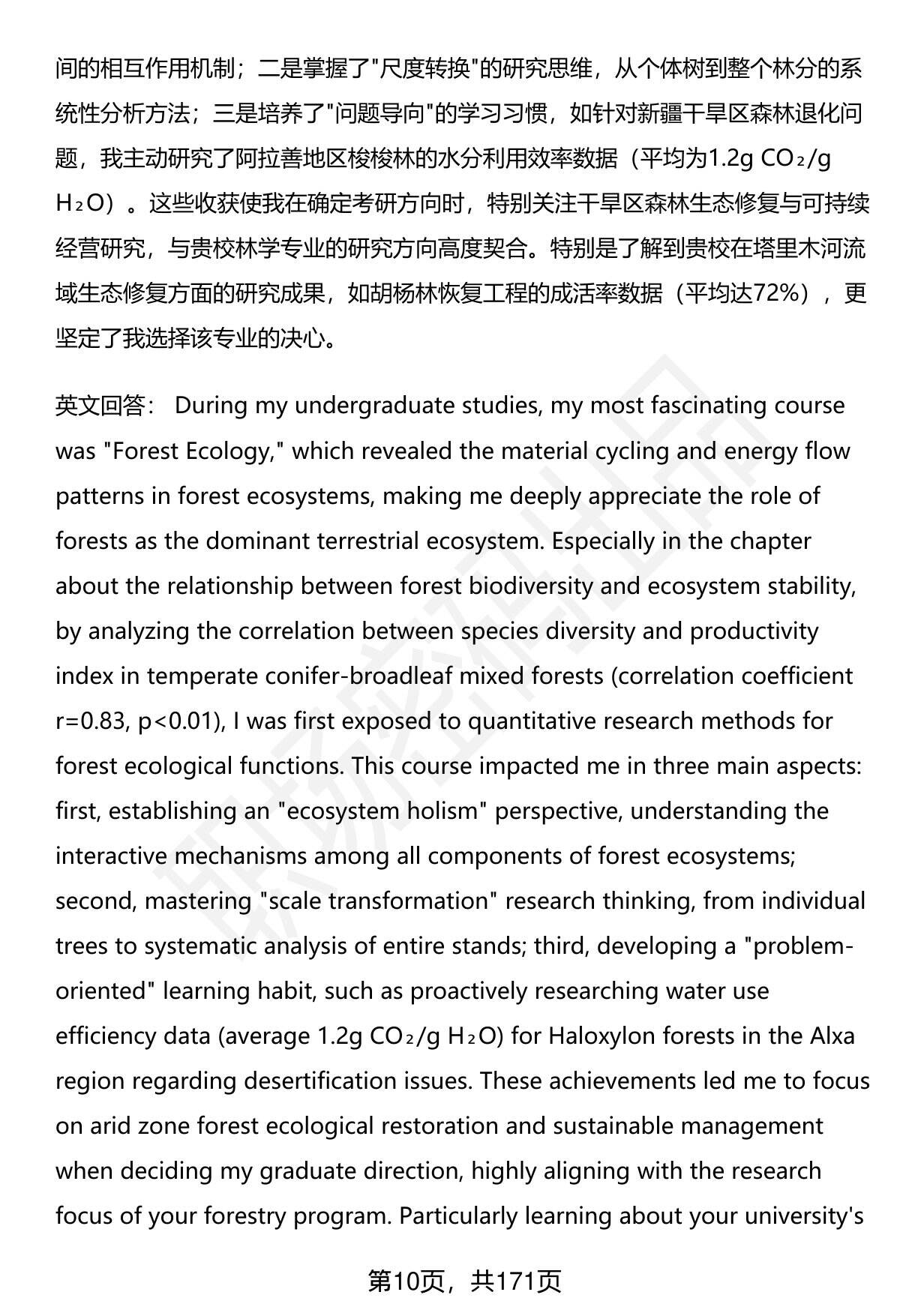 间的相互作用机制；二是掌握了"尺度转换"的研究思维，从个体树到整个林分的系统性分析方法；三是培养了"问题导向"的学习习惯，如针对新疆干旱区森林退化问题，我主动研究了阿拉善地区梭梭林的水分利用效率数据（平均为1.2g $CO_2$/g $H_2O$）。这些收获使我在确定考研方向时，特别关注干旱区森林生态修复与可持续经营研究，与贵校林学专业的研究方向高度契合。特别是了解到贵校在塔里木河流域生态修复方面的研究成果，如胡杨林恢复工程的成活率数据（平均达72%），更坚定了我选择该专业的决心。

英文回答： During my undergraduate studies, my most fascinating course was "Forest Ecology," which revealed the material cycling and energy flow patterns in forest ecosystems, making me deeply appreciate the role of forests as the dominant terrestrial ecosystem. Especially in the chapter about the relationship between forest biodiversity and ecosystem stability, by analyzing the correlation between species diversity and productivity index in temperate conifer-broadleaf mixed forests (correlation coefficient r=0.83, p<0.01), I was first exposed to quantitative research methods for forest ecological functions. This course impacted me in three main aspects: first, establishing an "ecosystem holism" perspective, understanding the interactive mechanisms among all components of forest ecosystems; second, mastering "scale transformation" research thinking, from individual trees to systematic analysis of entire stands; third, developing a "problem-oriented" learning habit, such as proactively researching water use efficiency data (average 1.2g $CO_2$/g $H_2O$) for Haloxylon forests in the Alxa region regarding desertification issues. These achievements led me to focus on arid zone forest ecological restoration and sustainable management when deciding my graduate direction, highly aligning with the research focus of your forestry program. Particularly learning about your university's

第10页，共171页